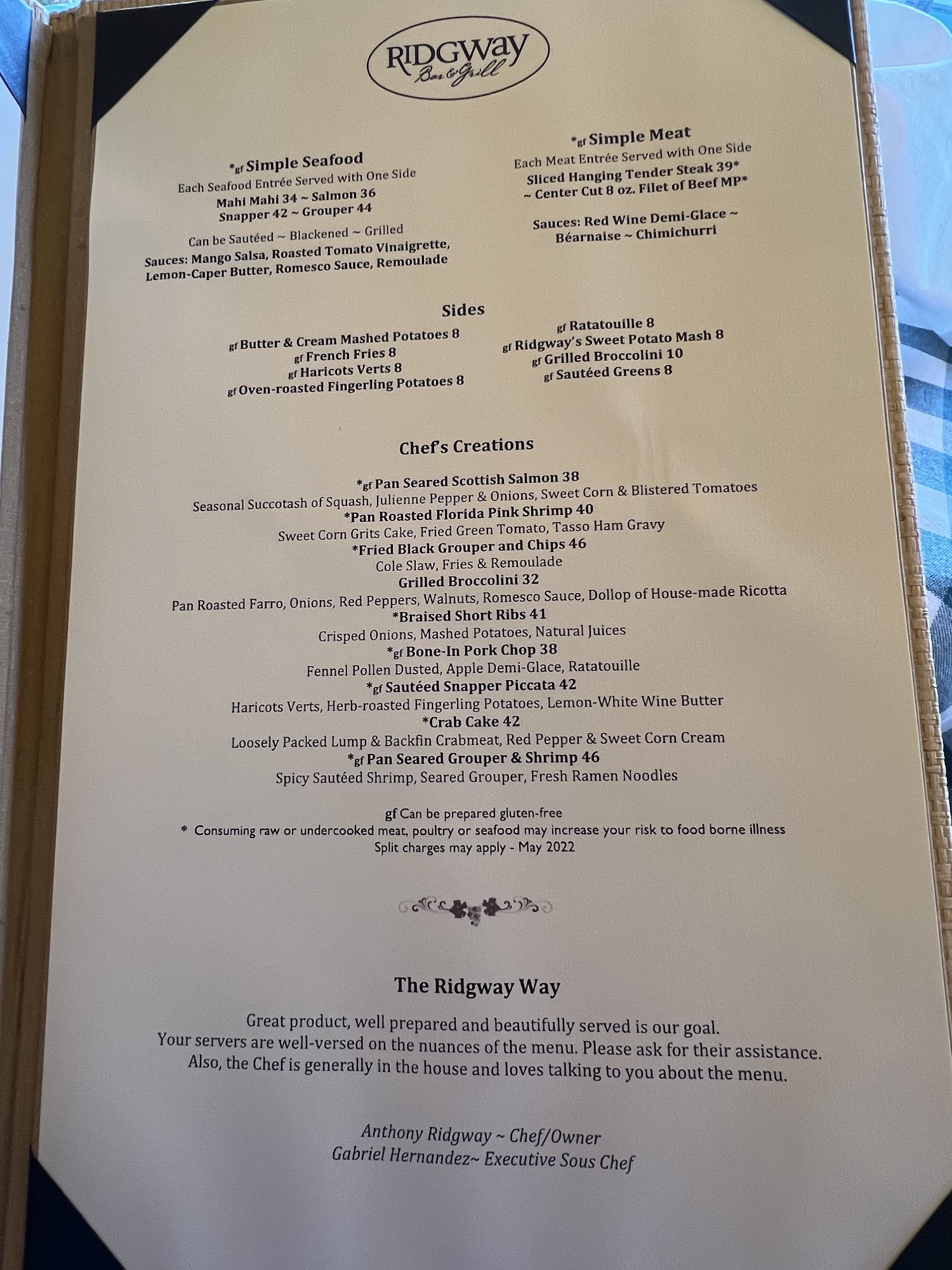 RIDGWAY
Bar & Grill

*gf Simple Seafood
Each Seafood Entrée Served with One Side
Mahi Mahi 34 ~ Salmon 36
Snapper 42 ~ Grouper 44

Can be Sautéed ~ Blackened ~ Grilled
Sauces: Mango Salsa, Roasted Tomato Vinaigrette, Lemon-Caper Butter, Romesco Sauce, Remoulade

*gf Simple Meat
Each Meat Entrée Served with One Side
Sliced Hanging Tender Steak 39*
~ Center Cut 8 oz. Filet of Beef MP*

Sauces: Red Wine Demi-Glace ~ Béarnaise ~ Chimichurri

Sides

gf Butter & Cream Mashed Potatoes 8
gf French Fries 8
gf Haricots Verts 8
gf Oven-roasted Fingerling Potatoes 8

gf Ratatouille 8
gf Ridgway's Sweet Potato Mash 8
gf Grilled Broccolini 10
gf Sautéed Greens 8

Chef's Creations

*gf Pan Seared Scottish Salmon 38
Seasonal Succotash of Squash, Julienne Pepper & Onions, Sweet Corn & Blistered Tomatoes
*Pan Roasted Florida Pink Shrimp 40
Sweet Corn Grits Cake, Fried Green Tomato, Tasso Ham Gravy
*Fried Black Grouper and Chips 46
Cole Slaw, Fries & Remoulade
Grilled Broccolini 32
Pan Roasted Farro, Onions, Red Peppers, Walnuts, Romesco Sauce, Dollop of House-made Ricotta
*Braised Short Ribs 41
Crisped Onions, Mashed Potatoes, Natural Juices
*gf Bone-In Pork Chop 38
Fennel Pollen Dusted, Apple Demi-Glace, Ratatouille
*gf Sautéed Snapper Piccata 42
Haricots Verts, Herb-roasted Fingerling Potatoes, Lemon-White Wine Butter
*Crab Cake 42
Loosely Packed Lump & Backfin Crabmeat, Red Pepper & Sweet Corn Cream
*gf Pan Seared Grouper & Shrimp 46
Spicy Sautéed Shrimp, Seared Grouper, Fresh Ramen Noodles

gf Can be prepared gluten-free
* Consuming raw or undercooked meat, poultry or seafood may increase your risk to food borne illness
Split charges may apply - May 2022

The Ridgway Way

Great product, well prepared and beautifully served is our goal. Your servers are well-versed on the nuances of the menu. Please ask for their assistance. Also, the Chef is generally in the house and loves talking to you about the menu.

Anthony Ridgway ~ Chef/Owner
Gabriel Hernandez~ Executive Sous Chef